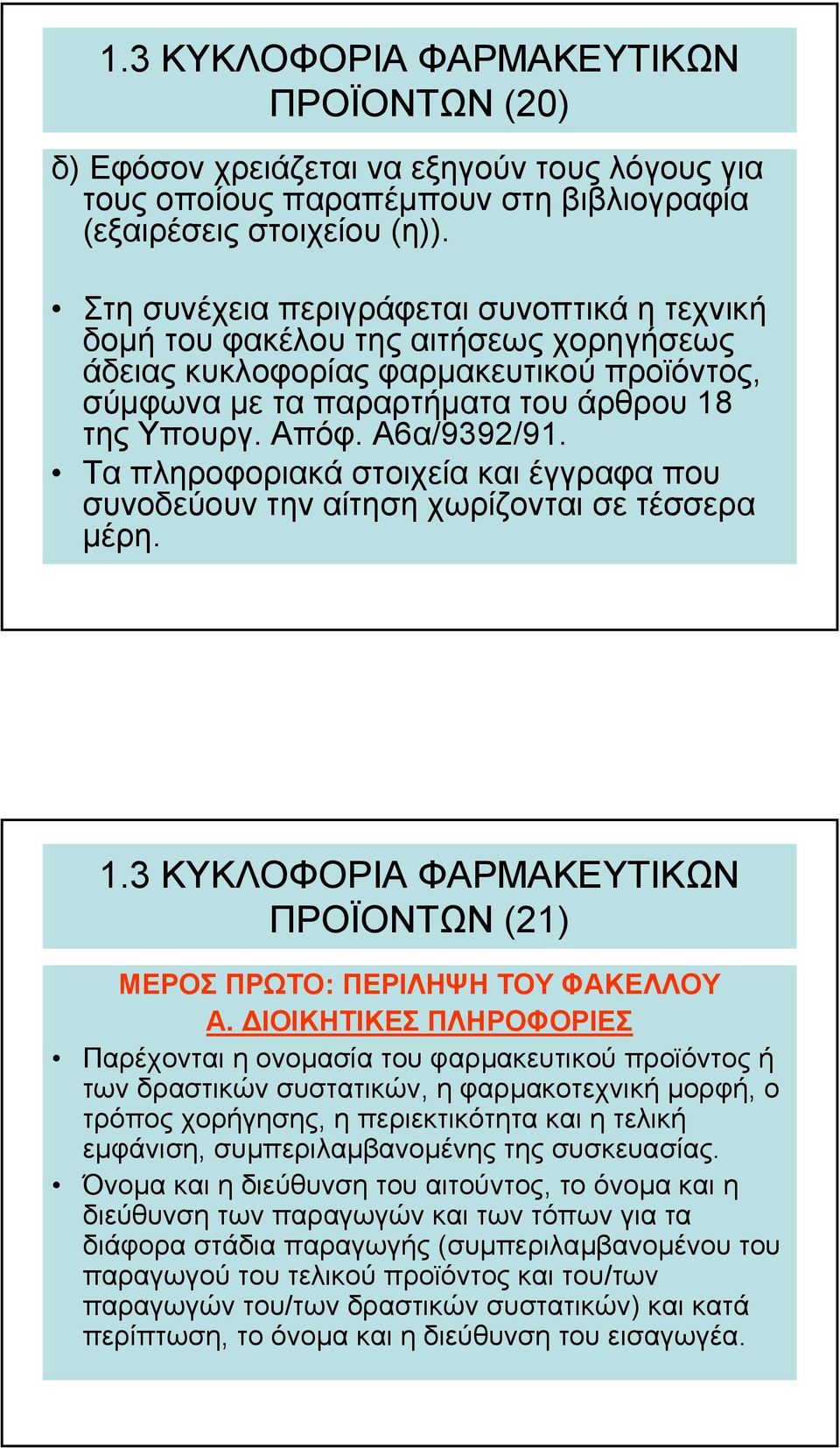 1.3 ΚΥΚΛΟΦΟΡΙΑ ΦΑΡΜΑΚΕΥΤΙΚΩΝ ΠΡΟΪΟΝΤΩΝ (20)

δ) Εφόσον χρειάζεται να εξηγούν τους λόγους για τους οποίους παραπέμπουν στη βιβλιογραφία (εξαιρέσεις στοιχείου (η)).

• Στη συνέχεια περιγράφεται συνοπτικά η τεχνική δομή του φακέλου της αιτήσεως χορηγήσεως άδειας κυκλοφορίας φαρμακευτικού προϊόντος, σύμφωνα με τα παραρτήματα του άρθρου 18 της Υπουργ. Απόφ. Α6α/9392/91.

• Τα πληροφοριακά στοιχεία και έγγραφα που συνοδεύουν την αίτηση χωρίζονται σε τέσσερα μέρη.

1.3 ΚΥΚΛΟΦΟΡΙΑ ΦΑΡΜΑΚΕΥΤΙΚΩΝ ΠΡΟΪΟΝΤΩΝ (21)

ΜΕΡΟΣ ΠΡΩΤΟ: ΠΕΡΙΛΗΨΗ ΤΟΥ ΦΑΚΕΛΛΟΥ

Α. ΔΙΟΙΚΗΤΙΚΕΣ ΠΛΗΡΟΦΟΡΙΕΣ

• Παρέχονται η ονομασία του φαρμακευτικού προϊόντος ή των δραστικών συστατικών, η φαρμακοτεχνική μορφή, ο τρόπος χορήγησης, η περιεκτικότητα και η τελική εμφάνιση, συμπεριλαμβανομένης της συσκευασίας.

• Όνομα και η διεύθυνση του αιτούντος, το όνομα και η διεύθυνση των παραγωγών και των τόπων για τα διάφορα στάδια παραγωγής (συμπεριλαμβανομένου του παραγωγού του τελικού προϊόντος και του/των παραγωγών του/των δραστικών συστατικών) και κατά περίπτωση, το όνομα και η διεύθυνση του εισαγωγέα.